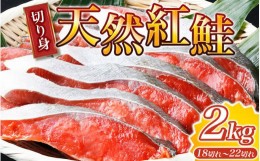 切り身
天然紅鮭
2kg
18切れ～22切れ